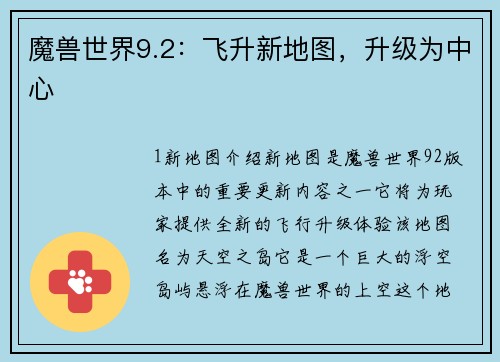 魔兽世界9.2：飞升新地图，升级为中心

1新地图介绍新地图是魔兽世界92版本中的重要更新内容之一它将为玩家提供全新的飞行升级体验该地图名为天空之岛它是一个巨大的浮空岛屿悬浮在魔兽世界的上空这个地